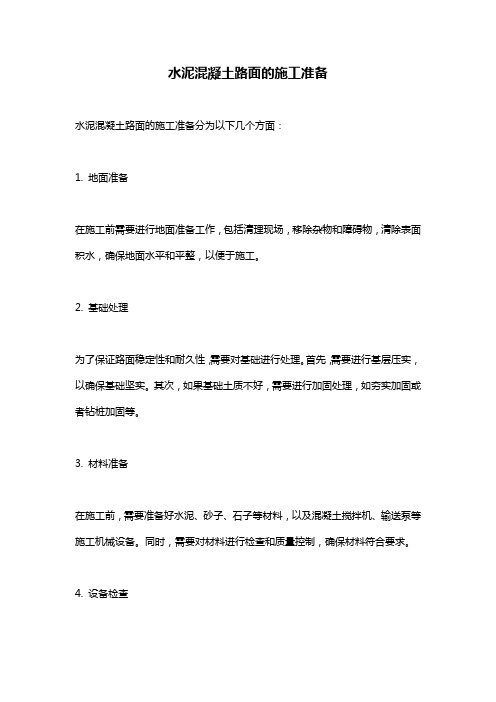 水泥混凝土路面的施工准备

水泥混凝土路面的施工准备分为以下几个方面：

1. 地面准备

在施工前需要进行地面准备工作，包括清理现场，移除杂物和障碍物，清除表面积水，确保地面水平和平整，以便于施工。

2. 基础处理

为了保证路面稳定性和耐久性，需要对基础进行处理。首先，需要进行基层压实，以确保基础坚实。其次，如果基础土质不好，需要进行加固处理，如夯实加固或者钻桩加固等。

3. 材料准备

在施工前，需要准备好水泥、砂子、石子等材料，以及混凝土搅拌机、输送泵等施工机械设备。同时，需要对材料进行检查和质量控制，确保材料符合要求。

4. 设备检查